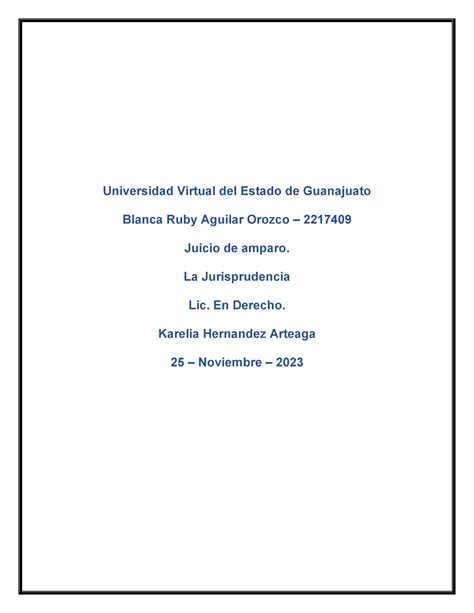 Universidad Virtual del Estado de Guanajuato

Blanca Ruby Aguilar Orozco – 2217409

Juicio de amparo.

La Jurisprudencia

Lic. En Derecho.

Karelia Hernandez Arteaga

25 – Noviembre – 2023